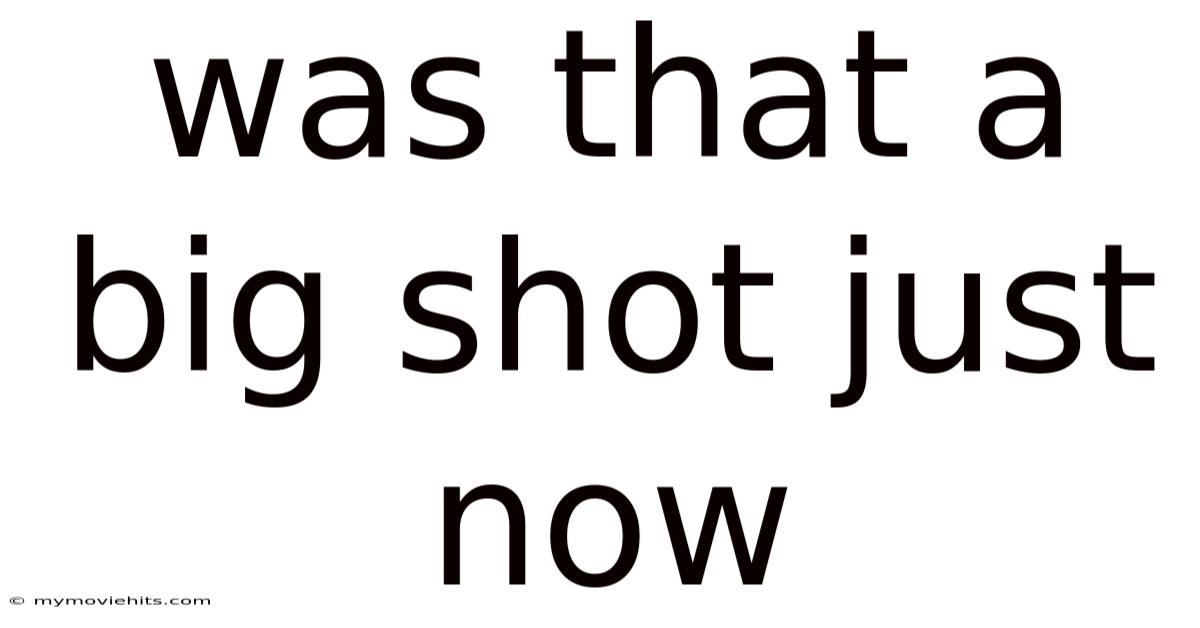 was that a big shot just now

© mymoviehits.com